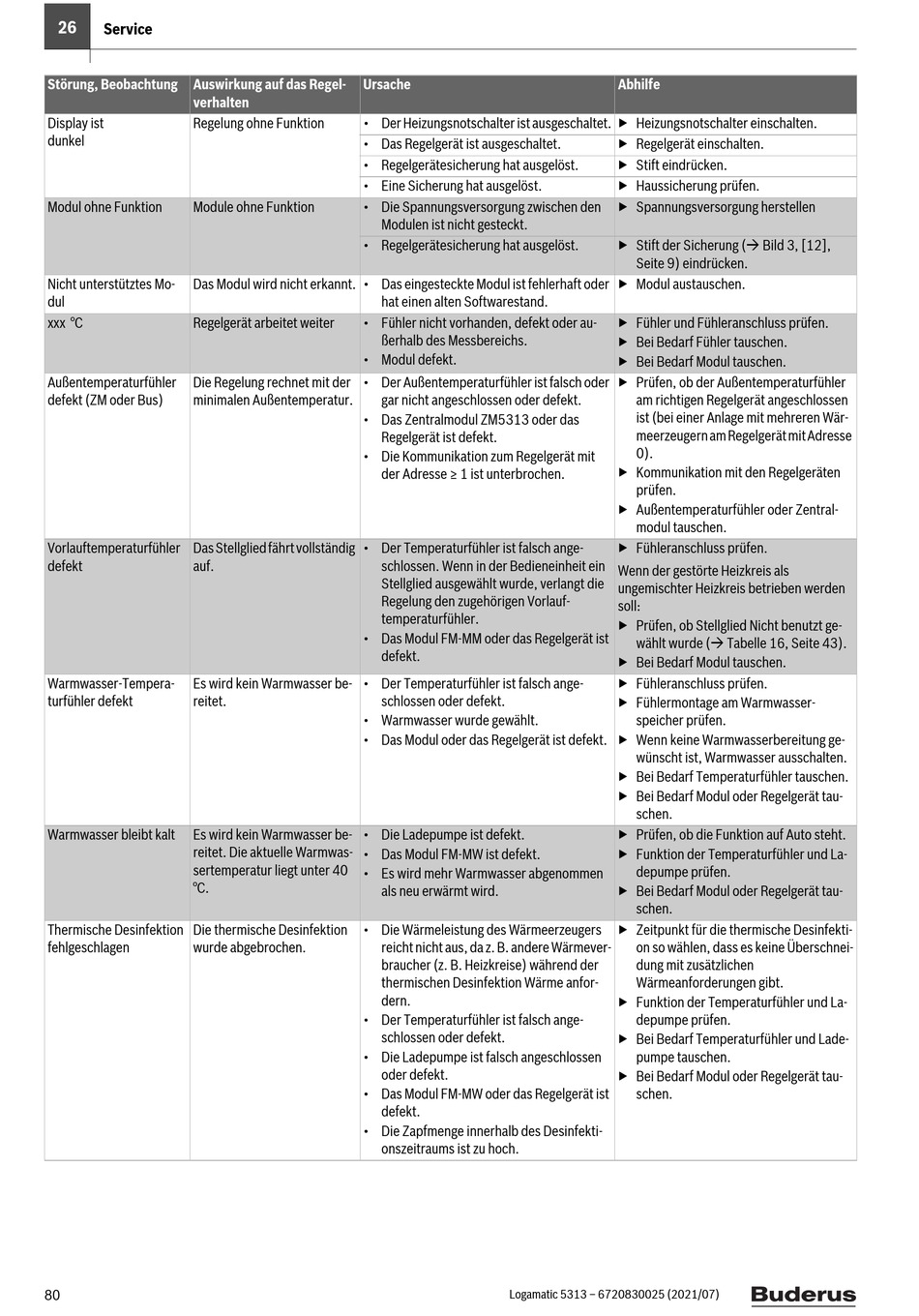 26 Service

| Störung, Beobachtung | Auswirkung auf das Regelverhalten | Ursache | Abhilfe |
|---|---|---|---|
| Display ist dunkel | Regelung ohne Funktion | • Der Heizungsnotschalter ist ausgeschaltet. | ▶ Heizungsnotschalter einschalten. |
| | | • Das Regelgerät ist ausgeschaltet. | ▶ Regelgerät einschalten. |
| | | • Regelgerätesicherung hat ausgelöst. | ▶ Stift eindrücken. |
| | | • Eine Sicherung hat ausgelöst. | ▶ Haussicherung prüfen. |
| Modul ohne Funktion | Module ohne Funktion | • Die Spannungsversorgung zwischen den Modulen ist nicht gesteckt. | ▶ Spannungsversorgung herstellen |
| | | • Regelgerätesicherung hat ausgelöst. | ▶ Stift der Sicherung (→ Bild 3, [12], Seite 9) eindrücken. |
| Nicht unterstütztes Modul | Das Modul wird nicht erkannt. | • Das eingesteckte Modul ist fehlerhaft oder hat einen alten Softwarestand. | ▶ Modul austauschen. |
| xxx °C | Regelgerät arbeitet weiter | • Fühler nicht vorhanden, defekt oder außerhalb des Messbereichs. • Modul defekt. | ▶ Fühler und Fühleranschluss prüfen. ▶ Bei Bedarf Fühler tauschen. ▶ Bei Bedarf Modul tauschen. |
| Außentemperaturfühler defekt (ZM oder Bus) | Die Regelung rechnet mit der minimalen Außentemperatur. | • Der Außentemperaturfühler ist falsch oder gar nicht angeschlossen oder defekt. • Das Zentralmodul ZM5313 oder das Regelgerät ist defekt. • Die Kommunikation zum Regelgerät mit der Adresse ≥ 1 ist unterbrochen. | ▶ Prüfen, ob der Außentemperaturfühler am richtigen Regelgerät angeschlossen ist (bei einer Anlage mit mehreren Wärmeerzeugern am Regelgerät mit Adresse 0). ▶ Kommunikation mit den Regelgeräten prüfen. ▶ Außentemperaturfühler oder Zentralmodul tauschen. |
| Vorlauftemperaturfühler defekt | Das Stellglied fährt vollständig auf. | • Der Temperaturfühler ist falsch angeschlossen. Wenn in der Bedieneinheit ein Stellglied ausgewählt wurde, verlangt die Regelung den zugehörigen Vorlauftemperaturfühler. • Das Modul FM-MM oder das Regelgerät ist defekt. | ▶ Fühleranschluss prüfen. Wenn der gestörte Heizkreis als ungemischter Heizkreis betrieben werden soll: ▶ Prüfen, ob Stellglied Nicht benutzt gewählt wurde (→ Tabelle 16, Seite 43). ▶ Bei Bedarf Modul tauschen. |
| Warmwasser-Temperaturfühler defekt | Es wird kein Warmwasser bereitet. | • Der Temperaturfühler ist falsch angeschlossen oder defekt. • Warmwasser wurde gewählt. • Das Modul oder das Regelgerät ist defekt. | ▶ Fühleranschluss prüfen. ▶ Fühlermontage am Warmwasserspeicher prüfen. ▶ Wenn keine Warmwasserbereitung gewünscht ist, Warmwasser ausschalten. ▶ Bei Bedarf Temperaturfühler tauschen. ▶ Bei Bedarf Modul oder Regelgerät tauschen. |
| Warmwasser bleibt kalt | Es wird kein Warmwasser bereitet. Die aktuelle Warmwassertemperatur liegt unter 40 °C. | • Die Ladepumpe ist defekt. • Das Modul FM-MW ist defekt. • Es wird mehr Warmwasser abgenommen als neu erwärmt wird. | ▶ Prüfen, ob die Funktion auf Auto steht. ▶ Funktion der Temperaturfühler und Ladepumpe prüfen. ▶ Bei Bedarf Modul oder Regelgerät tauschen. |
| Thermische Desinfektion fehlgeschlagen | Die thermische Desinfektion wurde abgebrochen. | • Die Wärmeleistung des Wärmeerzeugers reicht nicht aus, da z. B. andere Wärmeverbraucher (z. B. Heizkreise) während der thermischen Desinfektion Wärme anfordern. • Der Temperaturfühler ist falsch angeschlossen oder defekt. • Die Ladepumpe ist falsch angeschlossen oder defekt. • Das Modul FM-MW oder das Regelgerät ist defekt. • Die Zapfmenge innerhalb des Desinfektionszeitraums ist zu hoch. | ▶ Zeitpunkt für die thermische Desinfektion so wählen, dass es keine Überschneidung mit zusätzlichen Wärmeanforderungen gibt. ▶ Funktion der Temperaturfühler und Ladepumpe prüfen. ▶ Bei Bedarf Temperaturfühler und Ladepumpe tauschen. ▶ Bei Bedarf Modul oder Regelgerät tauschen. |

80 Logamatic 5313 – 6720830025 (2021/07) Buderus